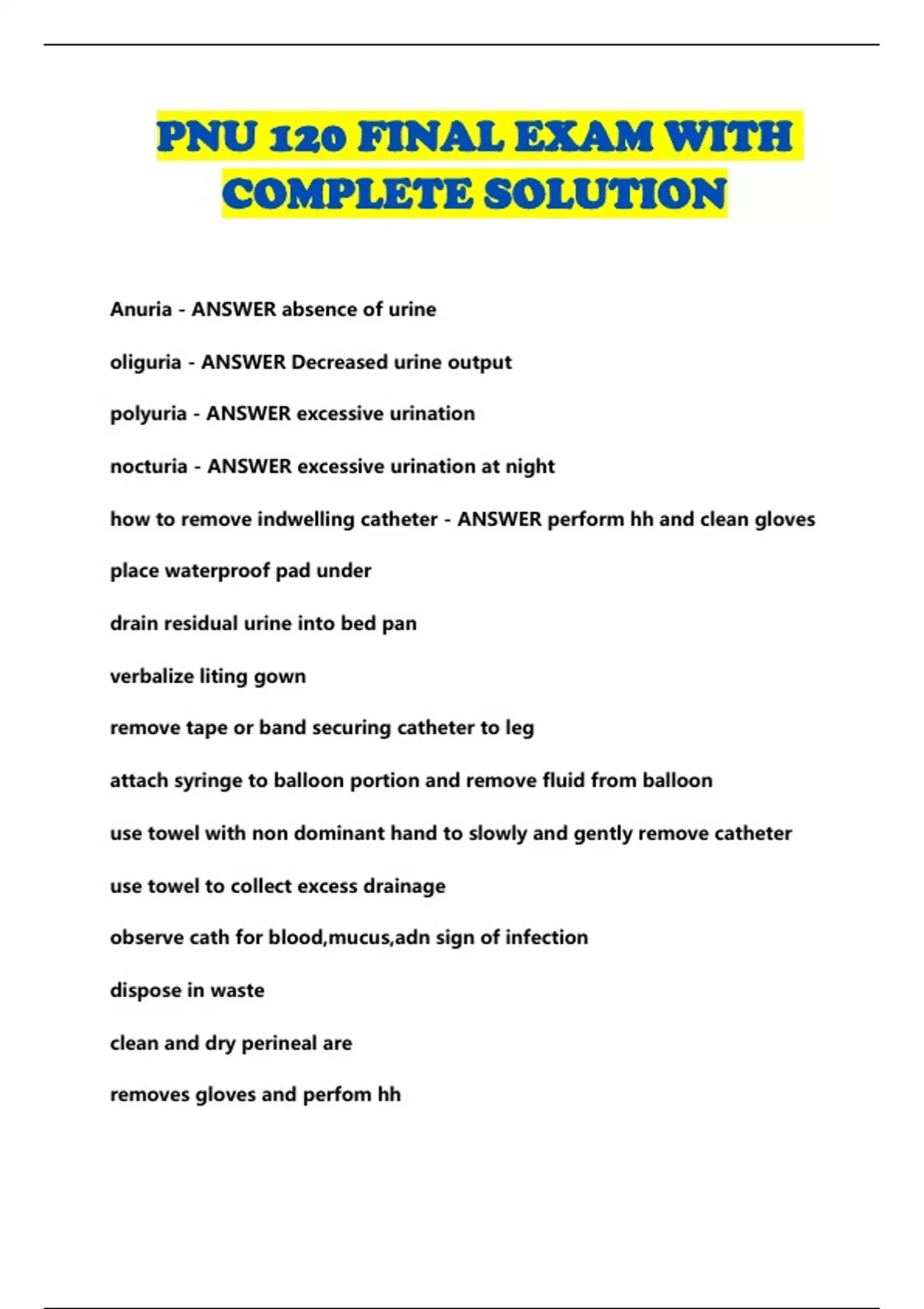 PNU 120 FINAL EXAM WITH COMPLETE SOLUTION

Anuria - ANSWER absence of urine

oliguria - ANSWER Decreased urine output

polyuria - ANSWER excessive urination

nocturia - ANSWER excessive urination at night

how to remove indwelling catheter - ANSWER perform hh and clean gloves

place waterproof pad under

drain residual urine into bed pan

verbalize liting gown

remove tape or band securing catheter to leg

attach syringe to balloon portion and remove fluid from balloon

use towel with non dominant hand to slowly and gently remove catheter

use towel to collect excess drainage

observe cath for blood,mucus,adn sign of infection

dispose in waste

clean and dry perineal are

removes gloves and perfom hh